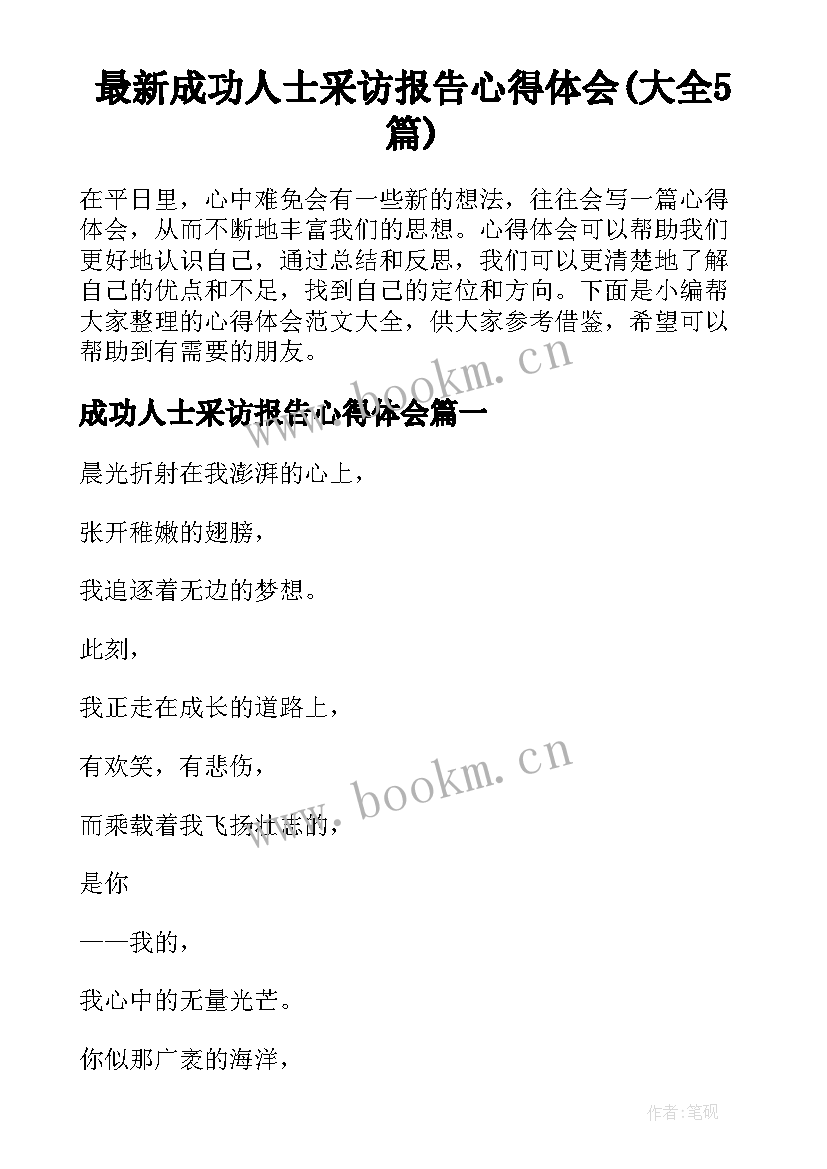 最新成功人士采访报告心得体会(大全5篇)

在平日里，心中难免会有一些新的想法，往往会写一篇心得体会，从而不断地丰富我们的思想。心得体会可以帮助我们更好地认识自己，通过总结和反思，我们可以更清楚地了解自己的优点和不足，找到自己的定位和方向。下面是小编帮大家整理的心得体会范文大全，供大家参考借鉴，希望可以帮助到有需要的朋友。

www.bookm.cn

成功人士采访报告心得体会篇一

晨光折射在我澎湃的心上，

张开稚嫩的翅膀，

我追逐着无边的梦想。

此刻，

我正走在成长的道路上，

有欢笑，有悲伤，

www.bookm.cn

而乘载着我飞扬壮志的，

是你

——我的，

我心中的无量光芒。

你似那广袤的海洋，

作者:笔砚